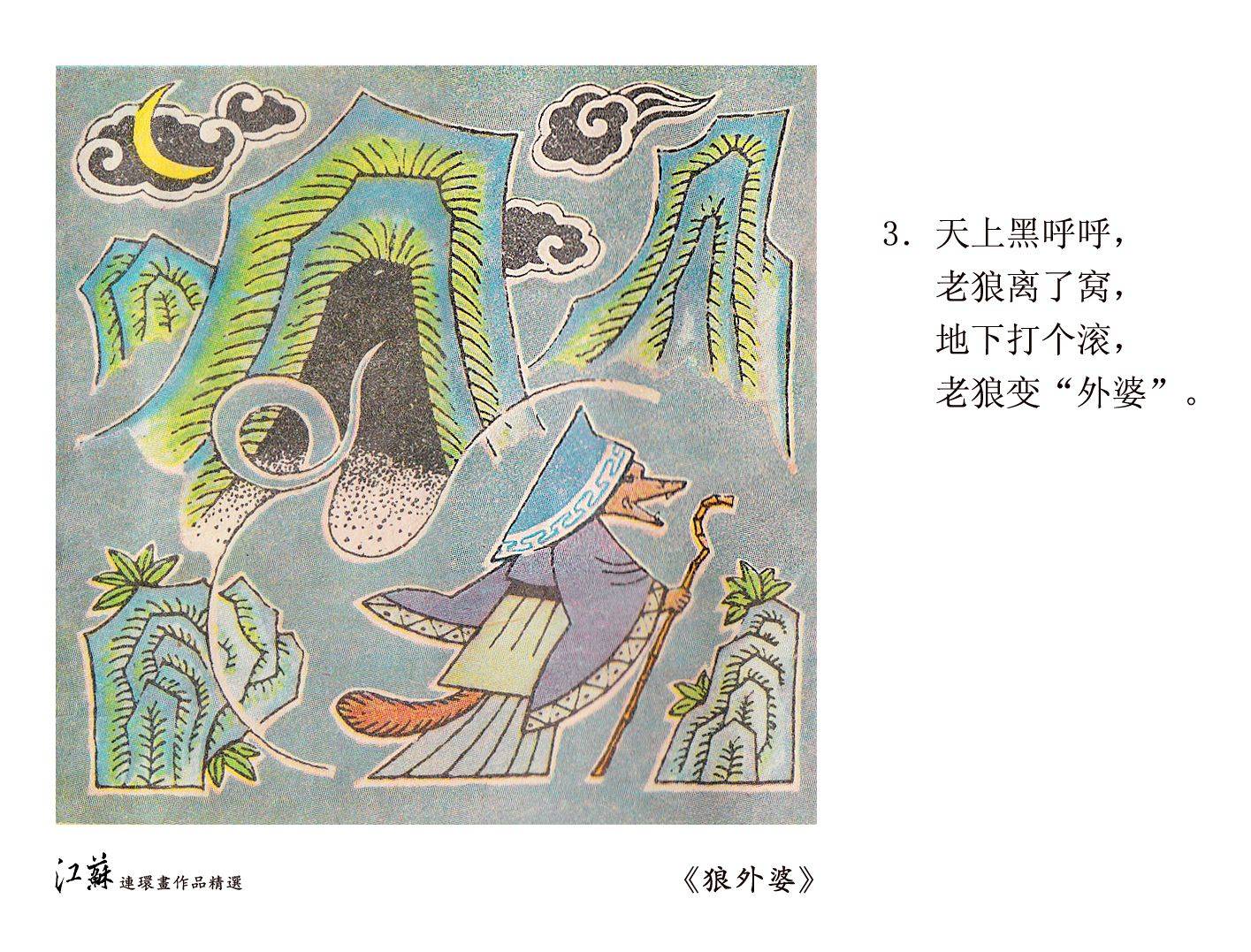 3.天上黑呼呼，
老狼离了窝，
地下打个滚，
老狼变“外婆”。

江蘇連環畫作品精選

《狼外婆》